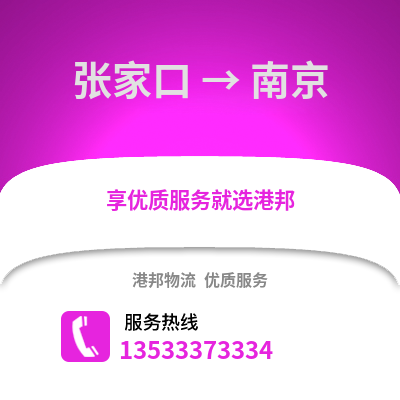 张家口 → 南京

享优质服务就选港邦

港邦物流 优质服务

服务热线
13533373334